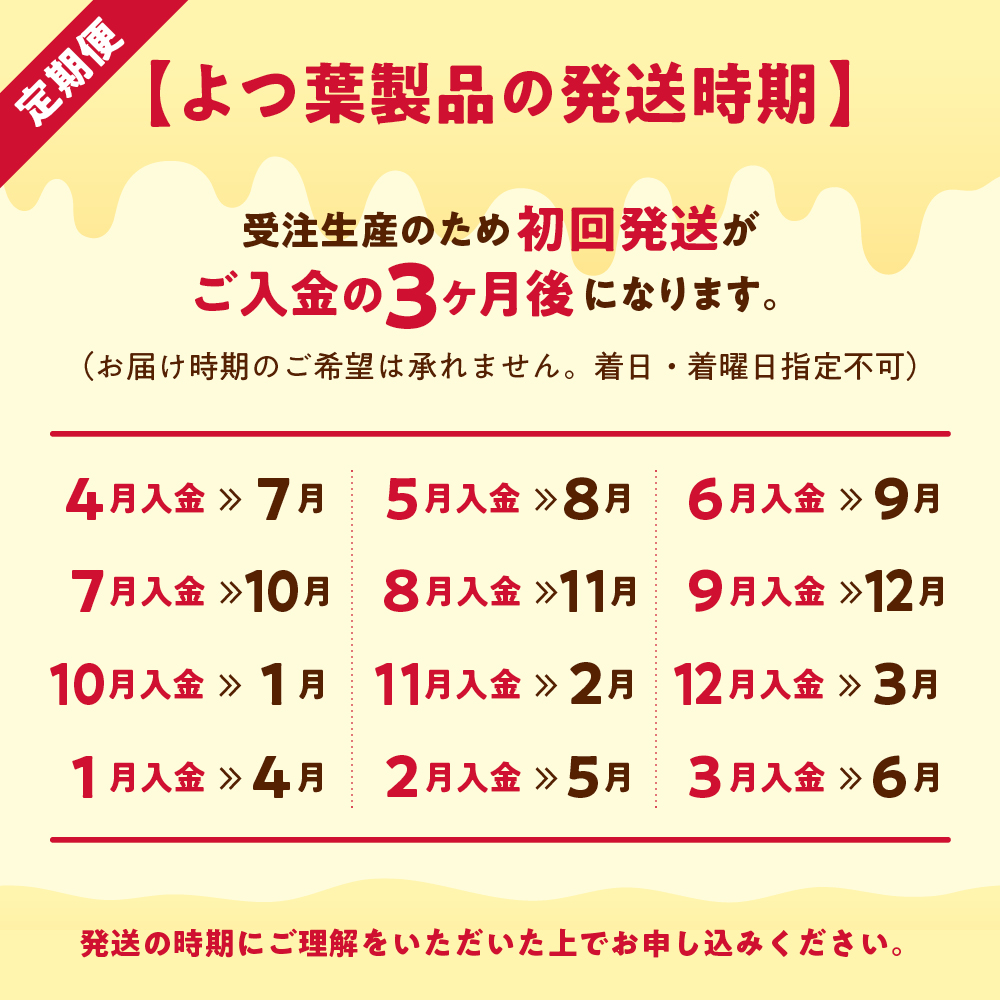 定期便

【よつ葉製品の発送時期】

受注生産のため初回発送が
ご入金の3ヶ月後になります。
（お届け時期のご希望は承れません。着日・着曜日指定不可）

4月入金 » 7月
7月入金 » 10月
10月入金 » 1月
1月入金 » 4月

5月入金 » 8月
8月入金 » 11月
11月入金 » 2月
2月入金 » 5月

6月入金 » 9月
9月入金 » 12月
12月入金 » 3月
3月入金 » 6月

発送の時期にご理解をいただいた上でお申し込みください。